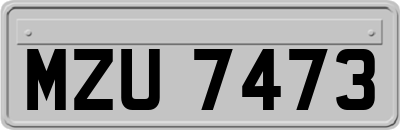 MZU 7473